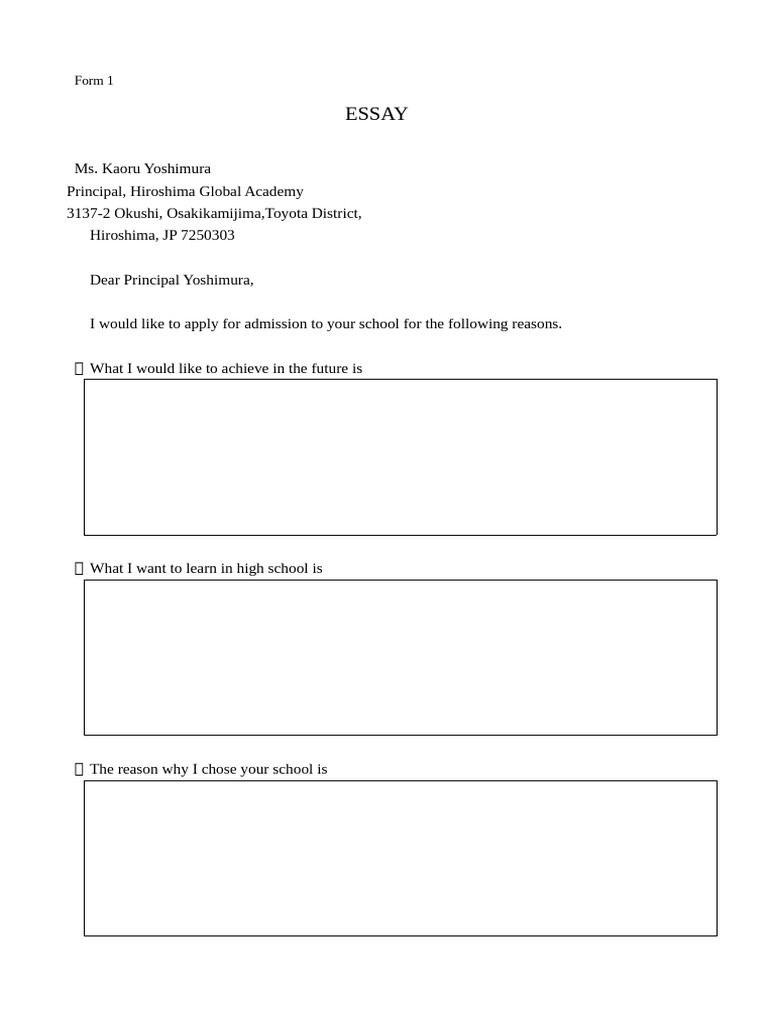 Form 1

ESSAY

Ms. Kaoru Yoshimura
Principal, Hiroshima Global Academy
3137-2 Okushi, Osakikamijima,Toyota District,
Hiroshima, JP 7250303

Dear Principal Yoshimura,

I would like to apply for admission to your school for the following reasons.

☐ What I would like to achieve in the future is

☐ What I want to learn in high school is

☐ The reason why I chose your school is